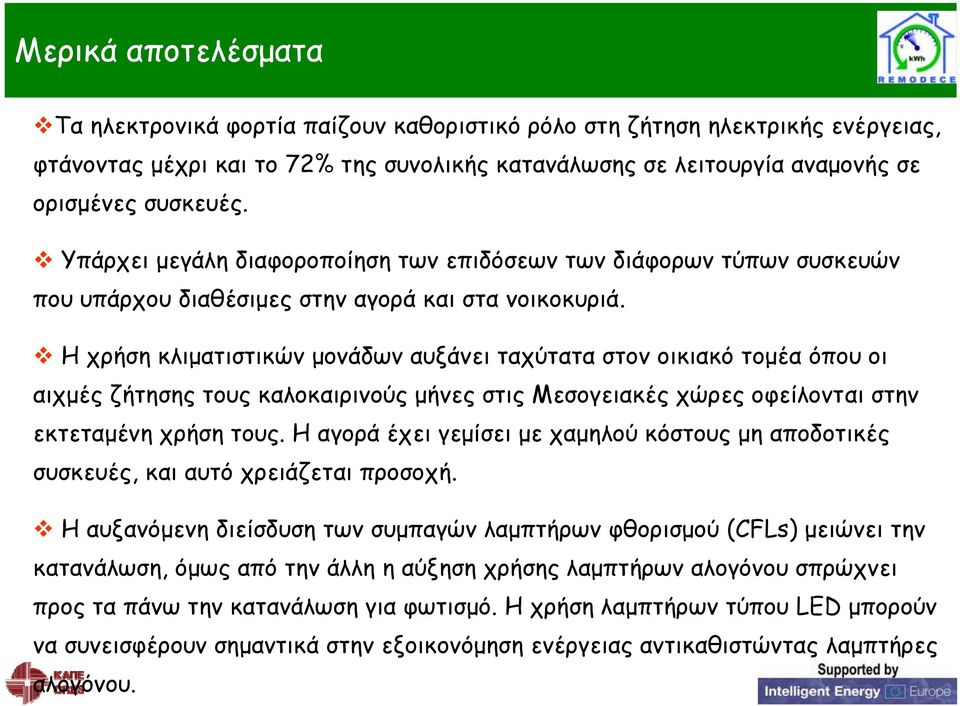 Μερικά αποτελέσματα

kWh
REMODECE

❖Τα ηλεκτρονικά φορτία παίζουν καθοριστικό ρόλο στη ζήτηση ηλεκτρικής ενέργειας, φτάνοντας μέχρι και το 72% της συνολικής κατανάλωσης σε λειτουργία αναμονής σε ορισμένες συσκευές.

❖ Υπάρχει μεγάλη διαφοροποίηση των επιδόσεων των διάφορων τύπων συσκευών που υπάρχου διαθέσιμες στην αγορά και στα νοικοκυριά.

❖ Η χρήση κλιματιστικών μονάδων αυξάνει ταχύτατα στον οικιακό τομέα όπου οι αιχμές ζήτησης τους καλοκαιρινούς μήνες στις Μεσογειακές χώρες οφείλονται στην εκτεταμένη χρήση τους. Η αγορά έχει γεμίσει με χαμηλού κόστους μη αποδοτικές συσκευές, και αυτό χρειάζεται προσοχή.

❖ Η αυξανόμενη διείσδυση των συμπαγών λαμπτήρων φθορισμού (CFLs) μειώνει την κατανάλωση, όμως από την άλλη η αύξηση χρήσης λαμπτήρων αλογόνου σπρώχνει προς τα πάνω την κατανάλωση για φωτισμό. Η χρήση λαμπτήρων τύπου LED μπορούν να συνεισφέρουν σημαντικά στην εξοικονόμηση ενέργειας αντικαθιστώντας λαμπτήρες αλογόνου.

ΚΑΠΕ

Supported by
Intelligent Energy Europe